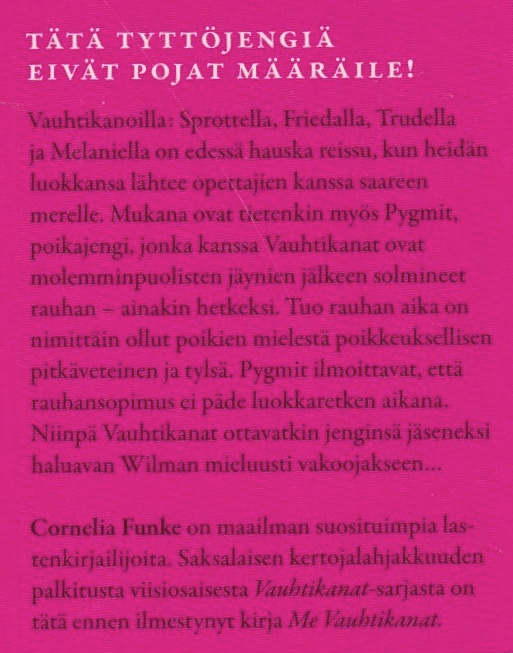 TÄTÄ TYTTÖJENGIÄ EIVÄT POJAT MÄÄRÄILE!

Vauhtikanoilla: Sprottella, Friedalla, Trudella ja Melaniella on edessä hauska reissu, kun heidän luokkansa lähtee opettajien kanssa saareen merelle. Mukana ovat tietenkin myös Pygmit, poikajengi, jonka kanssa Vauhtikanat ovat molemminpuolisten jäynien jälkeen solmineet rauhan – ainakin hetkeksi. Tuo rauhan aika on nimittäin ollut poikien mielestä poikkeuksellisen pitkäveteinen ja tylsä. Pygmit ilmoittavat, että rauhansopimus ei päde luokkaretken aikana. Niinpä Vauhtikanat ottavatkin jenginsä jäseneksi haluavan Wilman mieluusti vakoojakseen...

Cornelia Funke on maailman suosituimpia lastenkirjailijoita. Saksalaisen kertojalahjakkuuden palkitusta viisiosaisesta Vauhtikanat-sarjasta on tätä ennen ilmestynyt kirja Me Vauhtikanat.